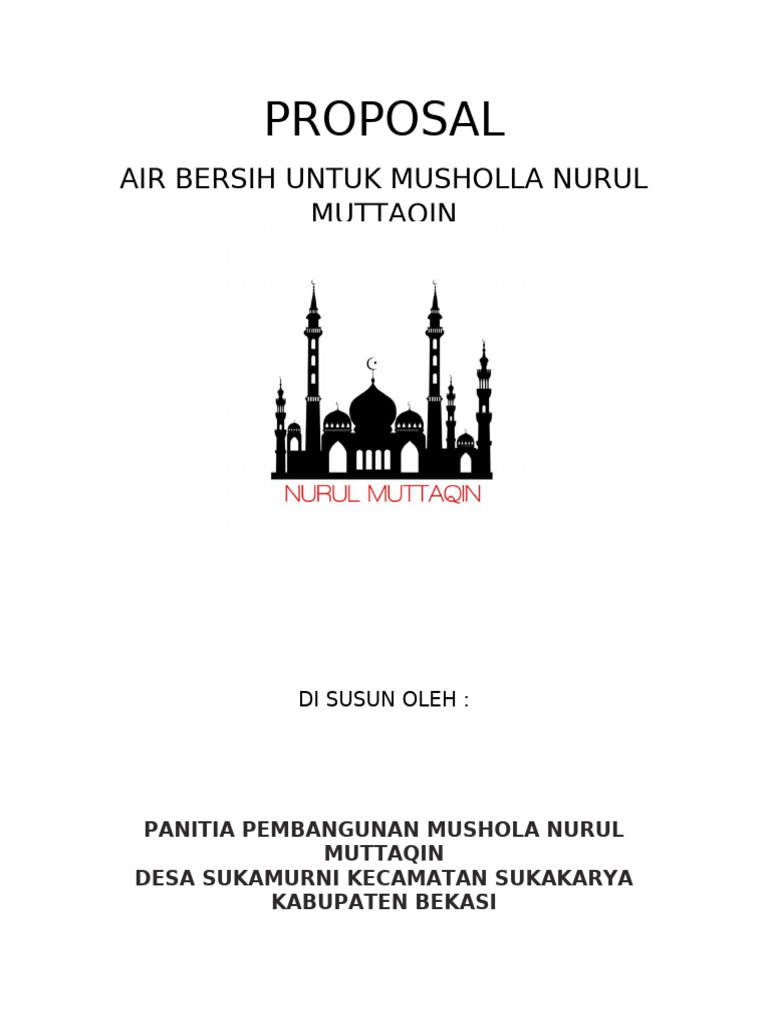 PROPOSAL

AIR BERSIH UNTUK MUSHOLLA NURUL MUTTAQIN

NURUL MUTTAQIN

DI SUSUN OLEH :

PANITIA PEMBANGUNAN MUSHOLA NURUL MUTTAQIN
DESA SUKAMURNI KECAMATAN SUKAKARYA
KABUPATEN BEKASI